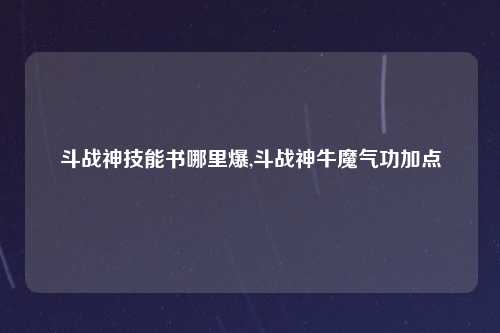 斗战神技能书哪里爆,斗战神牛魔气功加点